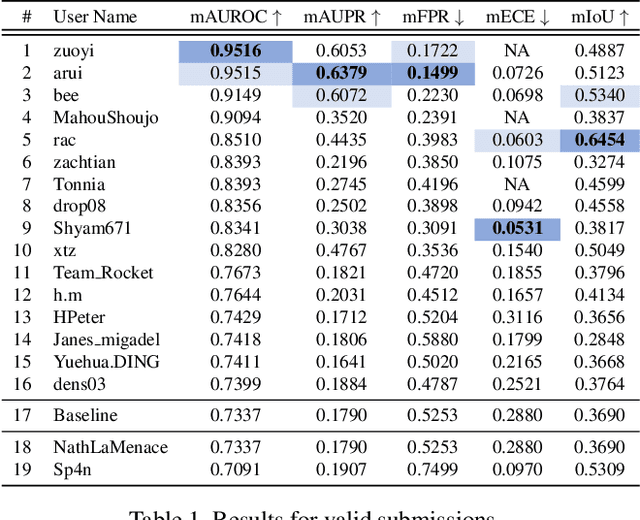 | # | User Name | mAUROC ↑ | mAUPR ↑ | mFPR ↓ | mECE ↓ | mIoU ↑ |
|---|---|---|---|---|---|---|
| 1 | zuoyi | **0.9516** | 0.6053 | 0.1722 | NA | 0.4887 |
| 2 | arui | 0.9515 | **0.6379** | **0.1499** | 0.0726 | 0.5123 |
| 3 | bee | 0.9149 | 0.6072 | 0.2230 | 0.0698 | 0.5340 |
| 4 | MahouShoujo | 0.9094 | 0.3520 | 0.2391 | NA | 0.3837 |
| 5 | rac | 0.8510 | 0.4435 | 0.3983 | 0.0603 | **0.6454** |
| 6 | zachtian | 0.8393 | 0.2196 | 0.3850 | 0.1075 | 0.3274 |
| 7 | Tonnia | 0.8393 | 0.2745 | 0.4196 | NA | 0.4599 |
| 8 | drop08 | 0.8356 | 0.2502 | 0.3898 | 0.0942 | 0.4558 |
| 9 | Shyam671 | 0.8341 | 0.3038 | 0.3091 | **0.0531** | 0.3817 |
| 10 | xtz | 0.8280 | 0.4767 | 0.3536 | 0.1540 | 0.5049 |
| 11 | Team_Rocket | 0.7673 | 0.1821 | 0.4720 | 0.1855 | 0.3796 |
| 12 | h.m | 0.7644 | 0.2031 | 0.4512 | 0.1657 | 0.4134 |
| 13 | HPeter | 0.7429 | 0.1712 | 0.5204 | 0.3116 | 0.3656 |
| 14 | Janes_migadel | 0.7418 | 0.1806 | 0.5880 | 0.1799 | 0.2848 |
| 15 | Yuehua.DING | 0.7411 | 0.1641 | 0.5020 | 0.2165 | 0.3668 |
| 16 | dens03 | 0.7399 | 0.1884 | 0.4787 | 0.2521 | 0.3764 |
| 17 | Baseline | 0.7337 | 0.1790 | 0.5253 | 0.2880 | 0.3690 |
| 18 | NathLaMenace | 0.7337 | 0.1790 | 0.5253 | 0.2880 | 0.3690 |
| 19 | Sp4n | 0.7091 | 0.1907 | 0.7499 | 0.0970 | 0.5309 |

Table 1. Results for valid submissions